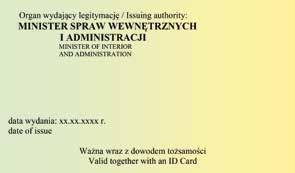 Organ wydający legitymację / Issuing authority:
MINISTER SPRAW WEWNĘTRZNYCH
I ADMINISTRACJI
MINISTER OF INTERIOR
AND ADMINISTRATION

data wydania: xx.xx.xxxx r.
date of issue

Ważna wraz z dowodem tożsamości
Valid together with an ID Card